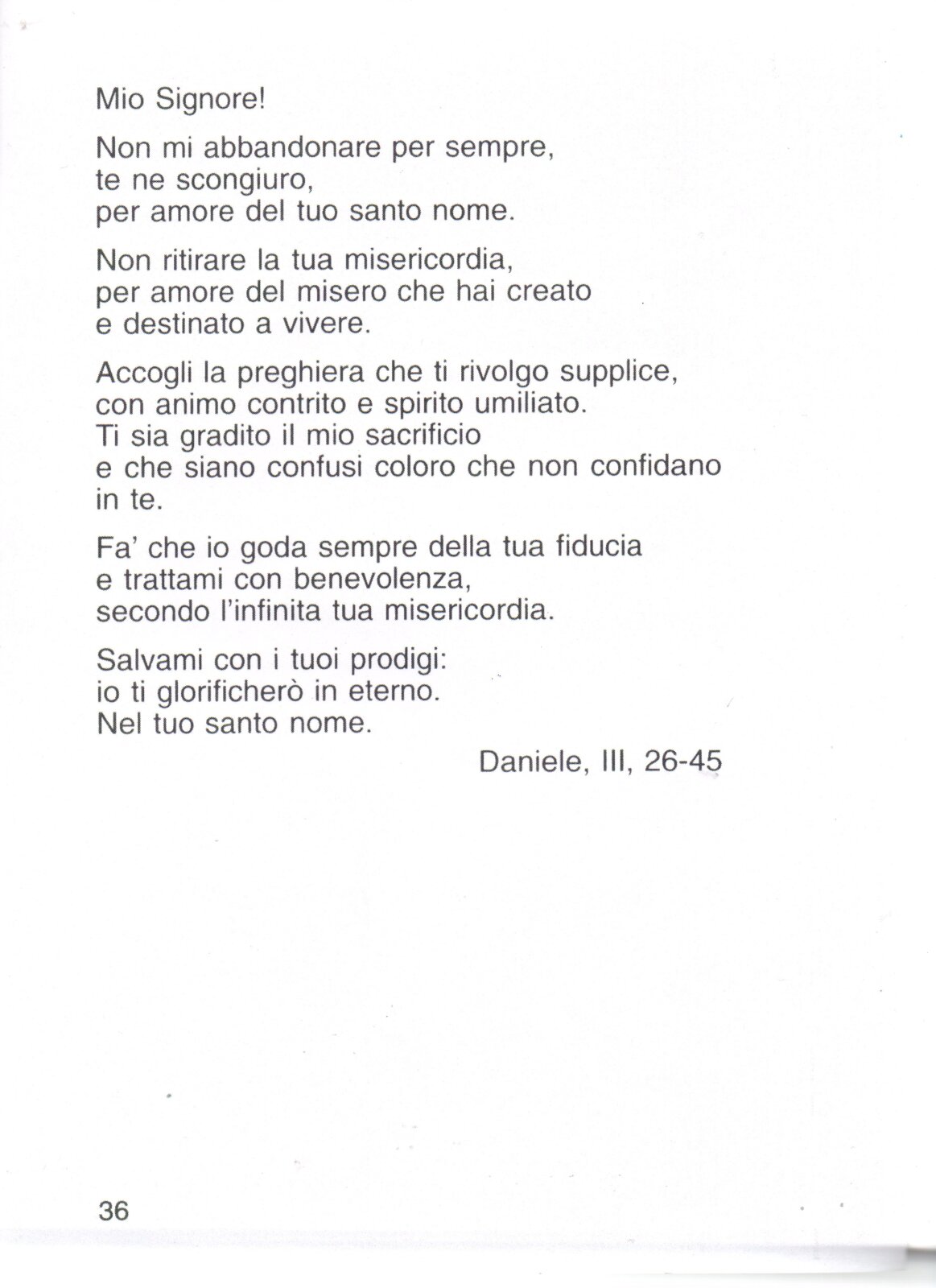 Mio Signore!

Non mi abbandonare per sempre,
te ne scongiuro,
per amore del tuo santo nome.

Non ritirare la tua misericordia,
per amore del misero che hai creato
e destinato a vivere.

Accogli la preghiera che ti rivolgo supplice,
con animo contrito e spirito umiliato.
Ti sia gradito il mio sacrificio
e che siano confusi coloro che non confidano in te.

Fa' che io goda sempre della tua fiducia
e trattami con benevolenza,
secondo l'infinita tua misericordia.

Salvami con i tuoi prodigi:
io ti glorificherò in eterno.
Nel tuo santo nome.

Daniele, III, 26-45

36